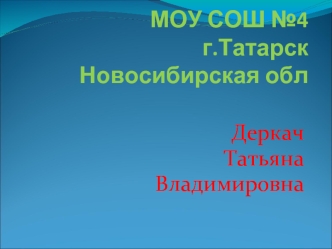 МОУ СОШ №4
г.Татарск
Новосибирская обл

Деркач
Татьяна
Владимировна